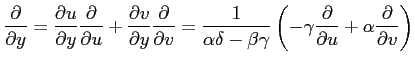 $\frac{\partial}{\partial y} = \frac{\partial u}{\partial y}\frac{\partial}{\partial u} + \frac{\partial v}{\partial y}\frac{\partial}{\partial v} = \frac{1}{\alpha\delta - \beta\gamma}\left(-\gamma\frac{\partial}{\partial u} + \alpha\frac{\partial}{\partial v}\right)$